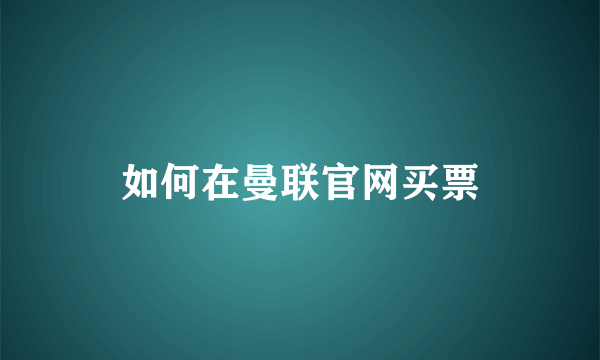 如何在曼联官网买票